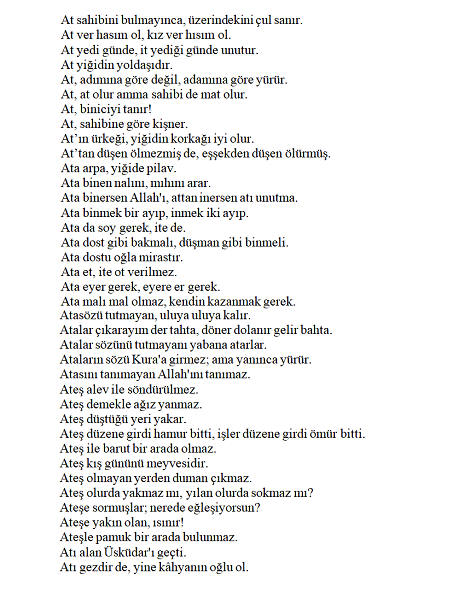 At sahibini bulmayınca, üzerindekini çul sanır.
At ver hasım ol, kız ver hısım ol.
At yedi günde, it yediği günde unutur.
At yiğidin yoldaşıdır.
At, adımına göre değil, adamına göre yürür.
At, at olur amma sahibi de mat olur.
At, biniciyi tanır!
At, sahibine göre kişner.
At'ın ürkeği, yiğidin korkağı iyi olur.
At'tan düşen ölmezmiş de, eşşekden düşen ölürmüş.
Ata arpa, yiğide pilav.
Ata binen nalını, mıhını arar.
Ata binersen Allah'ı, attan inersen atı unutma.
Ata binmek bir ayıp, inmek iki ayıp.
Ata da soy gerek, ite de.
Ata dost gibi bakmalı, düşman gibi binmeli.
Ata dostu oğla mirastır.
Ata et, ite ot verilmez.
Ata eyer gerek, eyere er gerek.
Ata malı mal olmaz, kendin kazanmak gerek.
Atasözü tutmayan, uluya uluya kalır.
Atalar çıkarayım der tahta, döner dolanır gelir bahta.
Atalar sözünü tutmayanı yabana atarlar.
Ataların sözü Kura'a girmez; ama yanınca yürür.
Atasını tanımayan Allah'ını tanımaz.
Ateş alev ile söndürülmez.
Ateş demekle ağız yanmaz.
Ateş düştüğü yeri yakar.
Ateş düzene girdi hamur bitti, işler düzene girdi ömür bitti.
Ateş ile barut bir arada olmaz.
Ateş kış gününü meyvesidir.
Ateş olmayan yerden duman çıkmaz.
Ateş olurda yakmaz mı, yılan olurda sokmaz mı?
Ateşe sormuşlar; nerede eğleşiyorsun?
Ateşe yakın olan, ısınır!
Ateşle pamuk bir arada bulunmaz.
Atı alan Üsküdar'ı geçti.
Atı gezdir de, yine kâhyanın oğlu ol.